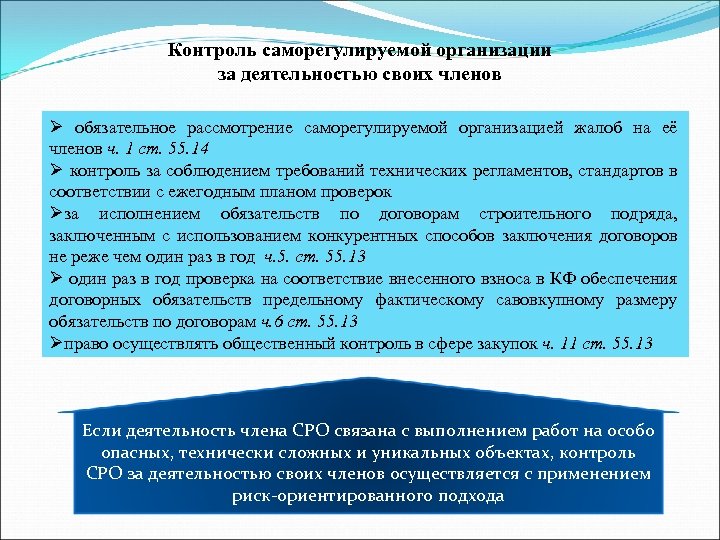 Контроль саморегулируемой организации за деятельностью своих членов

➢ обязательное рассмотрение саморегулируемой организацией жалоб на её членов ч. 1 ст. 55.14
➢ контроль за соблюдением требований технических регламентов, стандартов в соответствии с ежегодным планом проверок
➢за исполнением обязательств по договорам строительного подряда, заключенным с использованием конкурентных способов заключения договоров не реже чем один раз в год ч.5. ст. 55.13
➢ один раз в год проверка на соответствие внесенного взноса в КФ обеспечения договорных обязательств предельному фактическому савовкупному размеру обязательств по договорам ч.6 ст. 55.13
➢право осуществлять общественный контроль в сфере закупок ч. 11 ст. 55.13

Если деятельность члена СРО связана с выполнением работ на особо опасных, технически сложных и уникальных объектах, контроль СРО за деятельностью своих членов осуществляется с применением риск-ориентированного подхода